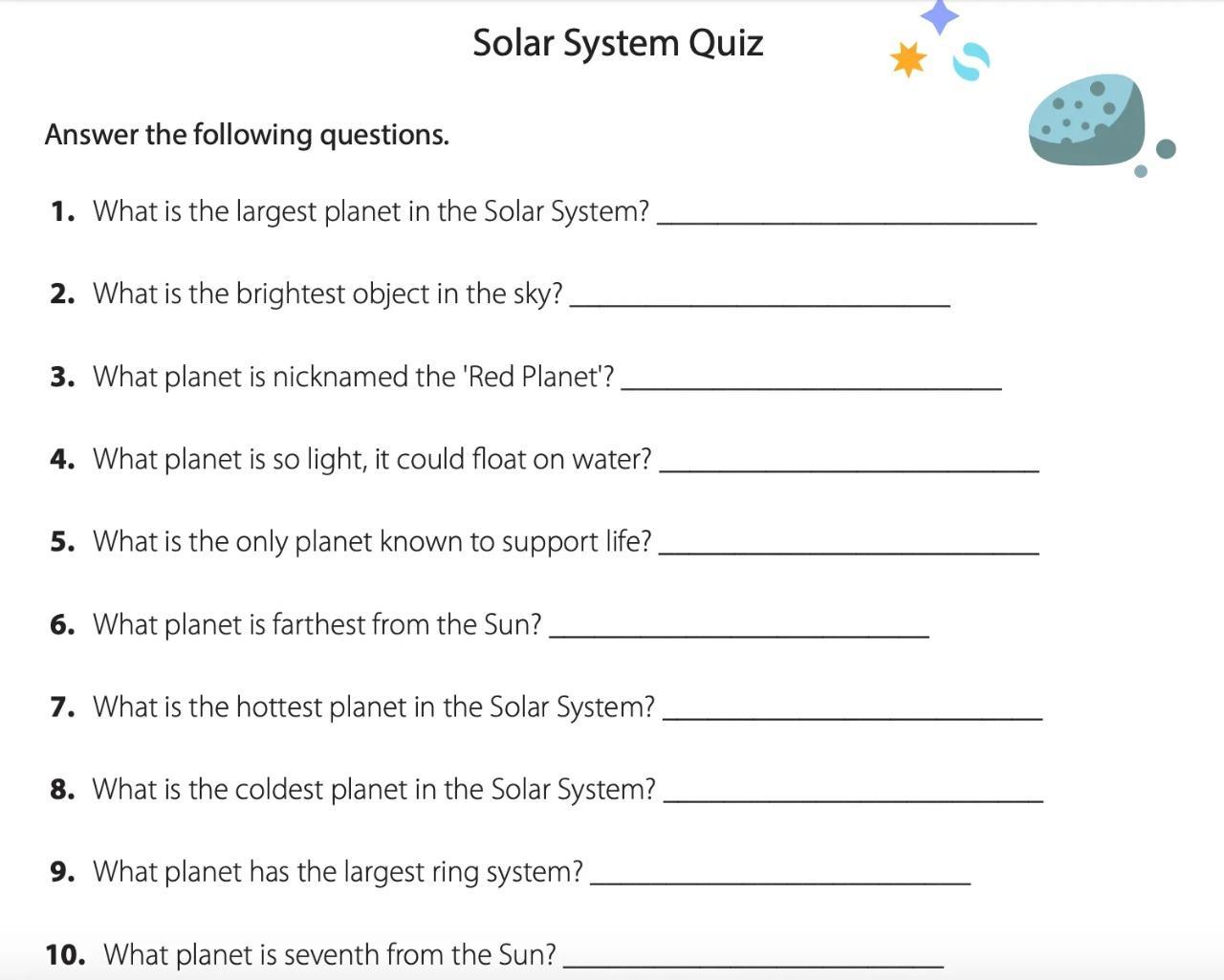 Solar System Quiz

Answer the following questions.

1. What is the largest planet in the Solar System? ____

2. What is the brightest object in the sky? ____

3. What planet is nicknamed the 'Red Planet'? ____

4. What planet is so light, it could float on water? ____

5. What is the only planet known to support life? ____

6. What planet is farthest from the Sun? ____

7. What is the hottest planet in the Solar System? ____

8. What is the coldest planet in the Solar System? ____

9. What planet has the largest ring system? ____

10. What planet is seventh from the Sun? ____